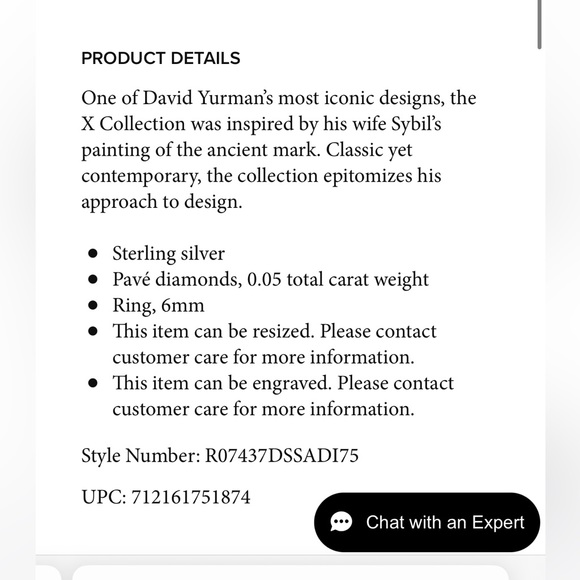 PRODUCT DETAILS

One of David Yurman's most iconic designs, the X Collection was inspired by his wife Sybil's painting of the ancient mark. Classic yet contemporary, the collection epitomizes his approach to design.

- Sterling silver
- Pavé diamonds, 0.05 total carat weight
- Ring, 6mm
- This item can be resized. Please contact customer care for more information.
- This item can be engraved. Please contact customer care for more information.

Style Number: R07437DSSADI75

UPC: 712161751874

Chat with an Expert